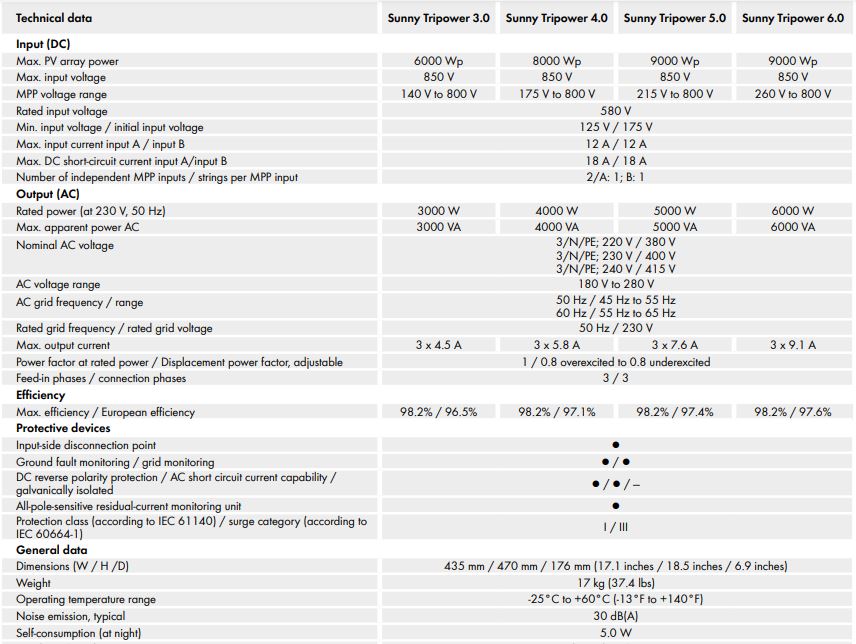 | Technical data | Sunny Tripower 3.0 | Sunny Tripower 4.0 | Sunny Tripower 5.0 | Sunny Tripower 6.0 |
|---|---|---|---|---|
| **Input (DC)** | | | | |
| Max. PV array power | 6000 Wp | 8000 Wp | 9000 Wp | 9000 Wp |
| Max. input voltage | 850 V | 850 V | 850 V | 850 V |
| MPP voltage range | 140 V to 800 V | 175 V to 800 V | 215 V to 800 V | 260 V to 800 V |
| Rated input voltage | 580 V | | | |
| Min. input voltage / initial input voltage | 125 V / 175 V | | | |
| Max. input current input A / input B | 12 A / 12 A | | | |
| Max. DC short-circuit current input A/input B | 18 A / 18 A | | | |
| Number of independent MPP inputs / strings per MPP input | 2/A: 1; B: 1 | | | |
| **Output (AC)** | | | | |
| Rated power (at 230 V, 50 Hz) | 3000 W | 4000 W | 5000 W | 6000 W |
| Max. apparent power AC | 3000 VA | 4000 VA | 5000 VA | 6000 VA |
| Nominal AC voltage | 3/N/PE; 220 V / 380 V 3/N/PE; 230 V / 400 V 3/N/PE; 240 V / 415 V | | | |
| AC voltage range | 180 V to 280 V | | | |
| AC grid frequency / range | 50 Hz / 45 Hz to 55 Hz 60 Hz / 55 Hz to 65 Hz | | | |
| Rated grid frequency / rated grid voltage | 50 Hz / 230 V | | | |
| Max. output current | 3 x 4.5 A | 3 x 5.8 A | 3 x 7.6 A | 3 x 9.1 A |
| Power factor at rated power / Displacement power factor, adjustable | 1 / 0.8 overexcited to 0.8 underexcited | | | |
| Feed-in phases / connection phases | 3 / 3 | | | |
| **Efficiency** | | | | |
| Max. efficiency / European efficiency | 98.2% / 96.5% | 98.2% / 97.1% | 98.2% / 97.4% | 98.2% / 97.6% |
| **Protective devices** | | | | |
| Input-side disconnection point | ● | | | |
| Ground fault monitoring / grid monitoring | ● / ● | | | |
| DC reverse polarity protection / AC short circuit current capability / galvanically isolated | ● / ● / – | | | |
| All-pole-sensitive residual-current monitoring unit | ● | | | |
| Protection class (according to IEC 61140) / surge category (according to IEC 60664-1) | I / III | | | |
| **General data** | | | | |
| Dimensions (W / H /D) | 435 mm / 470 mm / 176 mm (17.1 inches / 18.5 inches / 6.9 inches) | | | |
| Weight | 17 kg (37.4 lbs) | | | |
| Operating temperature range | -25°C to +60°C (-13°F to +140°F) | | | |
| Noise emission, typical | 30 dB(A) | | | |
| Self-consumption (at night) | 5.0 W | | | |